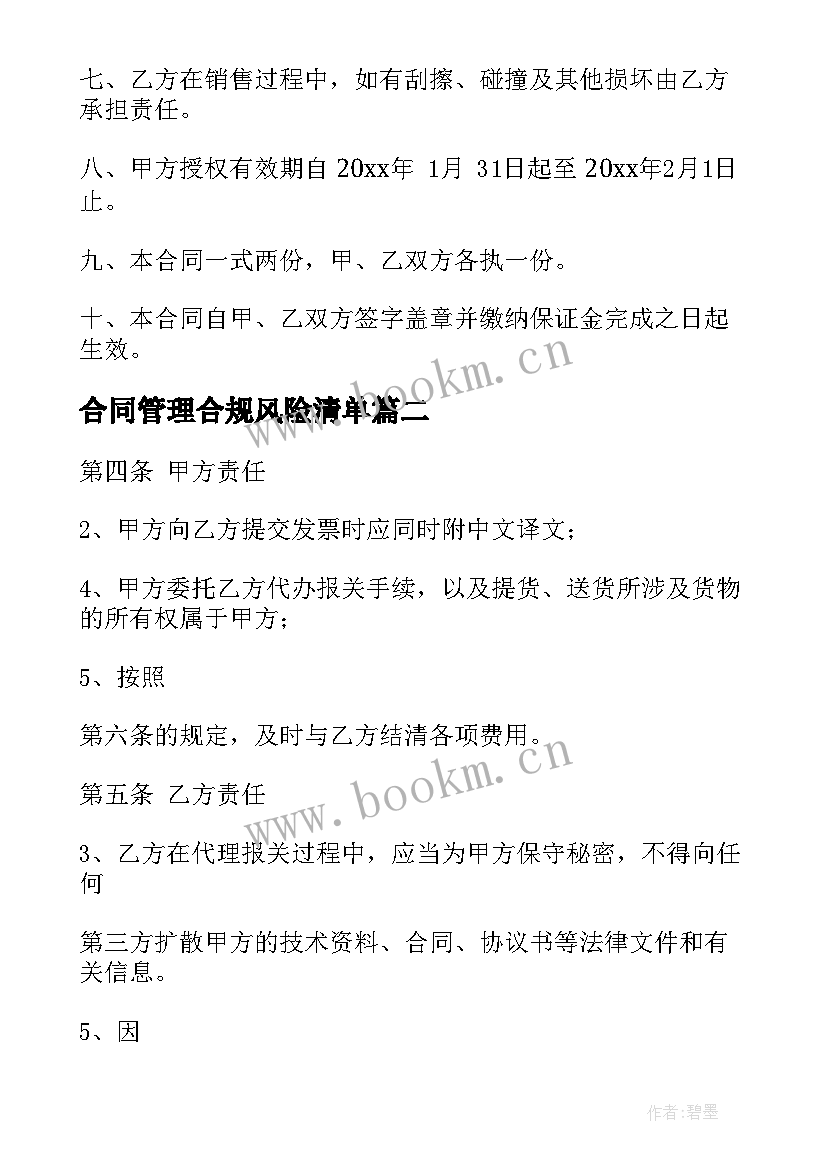 七、乙方在销售过程中，如有刮擦、碰撞及其他损坏由乙方承担责任。

八、甲方授权有效期自 20xx年 1月 31日起至 20xx年2月1日止。

九、本合同一式两份，甲、乙双方各执一份。

十、本合同自甲、乙双方签字盖章并缴纳保证金完成之日起生效。

www.bookm.cn

合同管理合规风险清单篇二

第四条 甲方责任

2、甲方向乙方提交发票时应同时附中文译文；

4、甲方委托乙方代办报关手续，以及提货、送货所涉及货物的所有权属于甲方；

5、按照

第六条的规定，及时与乙方结清各项费用。

www.bookm.cn

第五条 乙方责任

3、乙方在代理报关过程中，应当为甲方保守秘密，不得向任何

第三方扩散甲方的技术资料、合同、协议书等法律文件和有关信息。

5、因

作者：碧墨